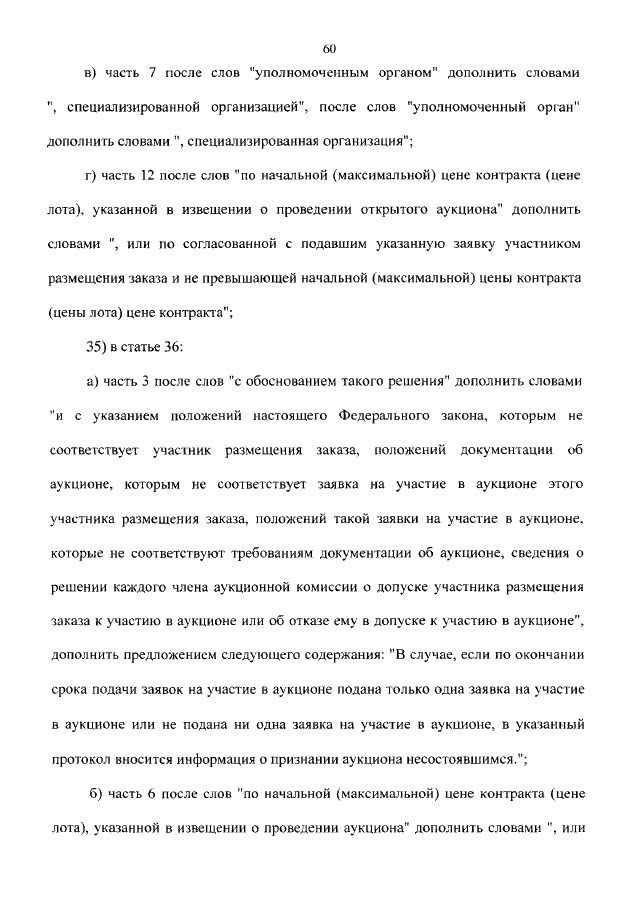 60

в) часть 7 после слов "уполномоченным органом" дополнить словами ", специализированной организацией", после слов "уполномоченный орган" дополнить словами ", специализированная организация";

г) часть 12 после слов "по начальной (максимальной) цене контракта (цене лота), указанной в извещении о проведении открытого аукциона" дополнить словами ", или по согласованной с подавшим указанную заявку участником размещения заказа и не превышающей начальной (максимальной) цены контракта (цены лота) цене контракта";

35) в статье 36:

а) часть 3 после слов "с обоснованием такого решения" дополнить словами "и с указанием положений настоящего Федерального закона, которым не соответствует участник размещения заказа, положений документации об аукционе, которым не соответствует заявка на участие в аукционе этого участника размещения заказа, положений такой заявки на участие в аукционе, которые не соответствуют требованиям документации об аукционе, сведения о решении каждого члена аукционной комиссии о допуске участника размещения заказа к участию в аукционе или об отказе ему в допуске к участию в аукционе", дополнить предложением следующего содержания: "В случае, если по окончании срока подачи заявок на участие в аукционе подана только одна заявка на участие в аукционе или не подана ни одна заявка на участие в аукционе, в указанный протокол вносится информация о признании аукциона несостоявшимся.";

б) часть 6 после слов "по начальной (максимальной) цене контракта (цене лота), указанной в извещении о проведении аукциона" дополнить словами ", или